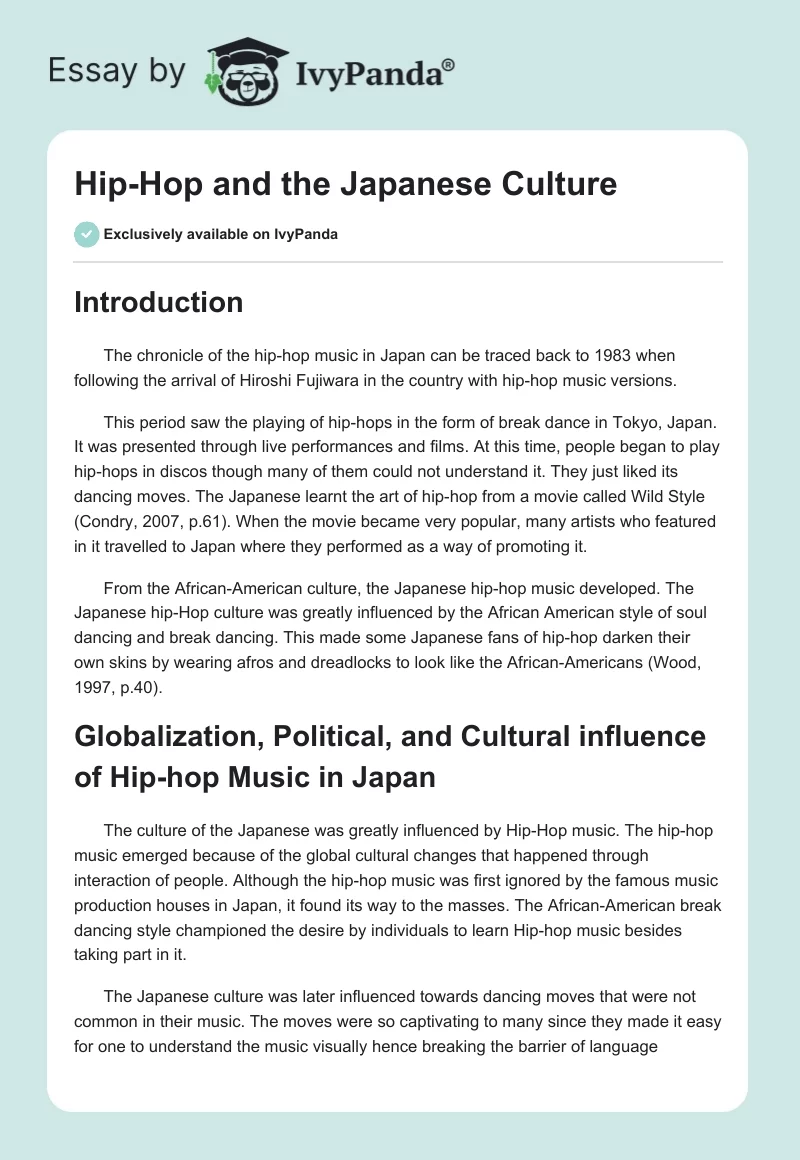 Essay by IvyPanda®

Hip-Hop and the Japanese Culture

Exclusively available on IvyPanda

Introduction

The chronicle of the hip-hop music in Japan can be traced back to 1983 when following the arrival of Hiroshi Fujiwara in the country with hip-hop music versions.

This period saw the playing of hip-hops in the form of break dance in Tokyo, Japan. It was presented through live performances and films. At this time, people began to play hip-hops in discos though many of them could not understand it. They just liked its dancing moves. The Japanese learnt the art of hip-hop from a movie called Wild Style (Condry, 2007, p.61). When the movie became very popular, many artists who featured in it travelled to Japan where they performed as a way of promoting it.

From the African-American culture, the Japanese hip-hop music developed. The Japanese hip-Hop culture was greatly influenced by the African American style of soul dancing and break dancing. This made some Japanese fans of hip-hop darken their own skins by wearing afros and dreadlocks to look like the African-Americans (Wood, 1997, p.40).

Globalization, Political, and Cultural influence of Hip-hop Music in Japan

The culture of the Japanese was greatly influenced by Hip-Hop music. The hip-hop music emerged because of the global cultural changes that happened through interaction of people. Although the hip-hop music was first ignored by the famous music production houses in Japan, it found its way to the masses. The African-American break dancing style championed the desire by individuals to learn Hip-hop music besides taking part in it.

The Japanese culture was later influenced towards dancing moves that were not common in their music. The moves were so captivating to many since they made it easy for one to understand the music visually hence breaking the barrier of language